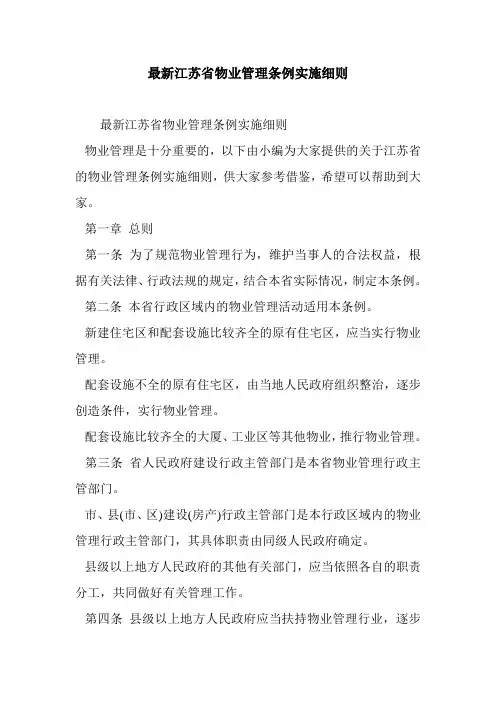 最新江苏省物业管理条例实施细则

最新江苏省物业管理条例实施细则

物业管理是十分重要的，以下由小编为大家提供的关于江苏省的物业管理条例实施细则，供大家参考借鉴，希望可以帮助到大家。

第一章 总则

第一条 为了规范物业管理行为，维护当事人的合法权益，根据有关法律、行政法规的规定，结合本省实际情况，制定本条例。

第二条 本省行政区域内的物业管理活动适用本条例。

新建住宅区和配套设施比较齐全的原有住宅区，应当实行物业管理。

配套设施不全的原有住宅区，由当地人民政府组织整治，逐步创造条件，实行物业管理。

配套设施比较齐全的大厦、工业区等其他物业，推行物业管理。

第三条 省人民政府建设行政主管部门是本省物业管理行政主管部门。

市、县(市、区)建设(房产)行政主管部门是本行政区域内的物业管理行政主管部门，其具体职责由同级人民政府确定。

县级以上地方人民政府的其他有关部门，应当依照各自的职责分工，共同做好有关管理工作。

第四条 县级以上地方人民政府应当扶持物业管理行业，逐步